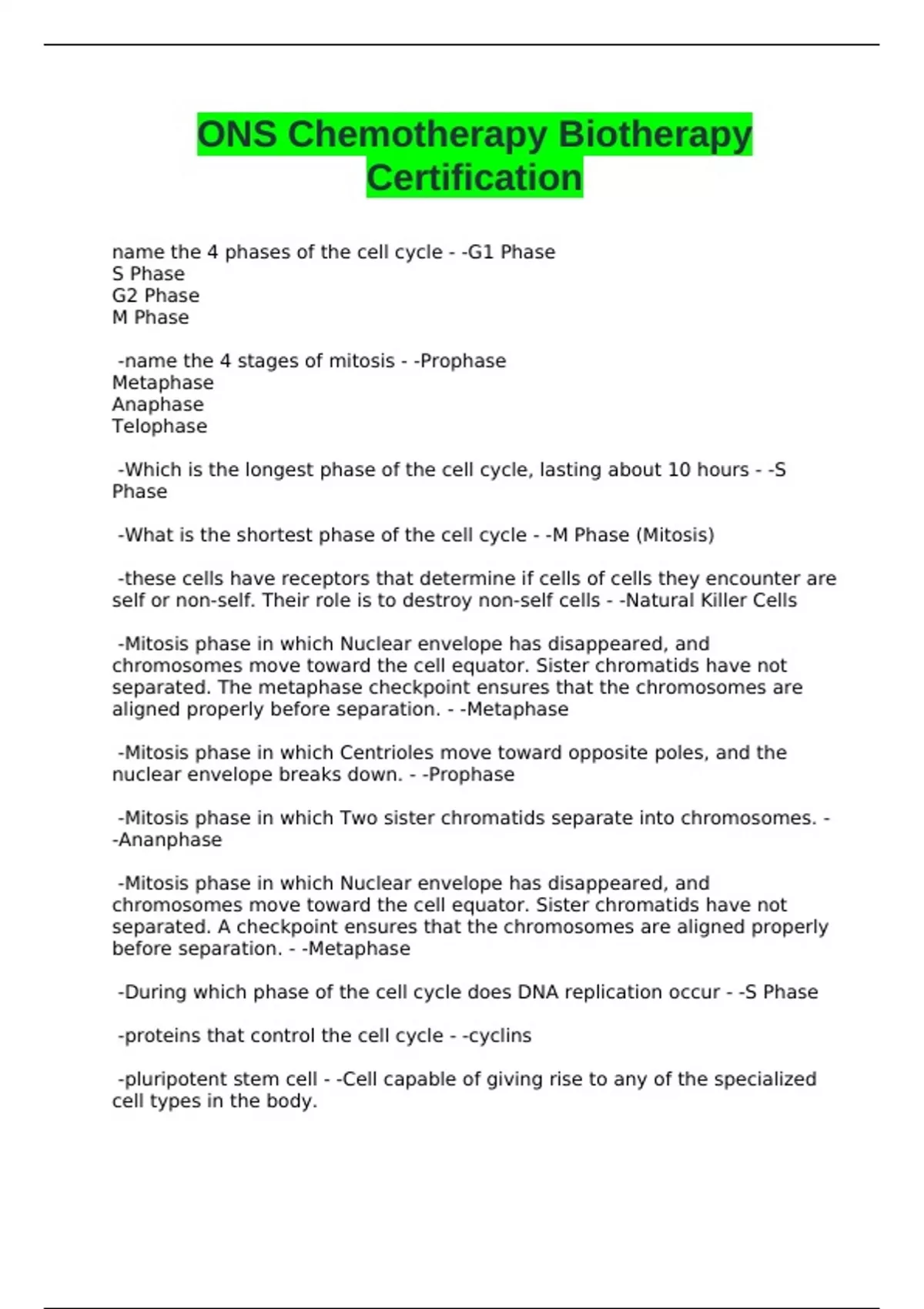 ONS Chemotherapy Biotherapy Certification

name the 4 phases of the cell cycle - -G1 Phase
S Phase
G2 Phase
M Phase

-name the 4 stages of mitosis - -Prophase
Metaphase
Anaphase
Telophase

-Which is the longest phase of the cell cycle, lasting about 10 hours - -S Phase

-What is the shortest phase of the cell cycle - -M Phase (Mitosis)

-these cells have receptors that determine if cells of cells they encounter are self or non-self. Their role is to destroy non-self cells - -Natural Killer Cells

-Mitosis phase in which Nuclear envelope has disappeared, and chromosomes move toward the cell equator. Sister chromatids have not separated. The metaphase checkpoint ensures that the chromosomes are aligned properly before separation. - -Metaphase

-Mitosis phase in which Centrioles move toward opposite poles, and the nuclear envelope breaks down. - -Prophase

-Mitosis phase in which Two sister chromatids separate into chromosomes. - -Ananphase

-Mitosis phase in which Nuclear envelope has disappeared, and chromosomes move toward the cell equator. Sister chromatids have not separated. A checkpoint ensures that the chromosomes are aligned properly before separation. - -Metaphase

-During which phase of the cell cycle does DNA replication occur - -S Phase

-proteins that control the cell cycle - -cyclins

-pluripotent stem cell - -Cell capable of giving rise to any of the specialized cell types in the body.